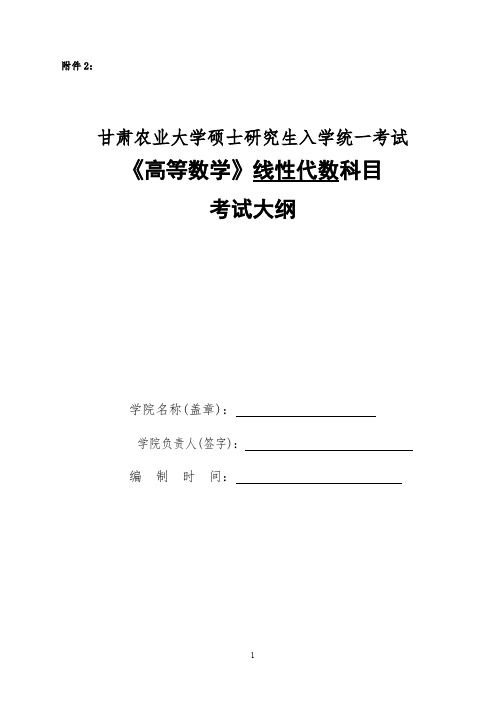 附件 2：

甘肃农业大学硕士研究生入学统一考试
《高等数学》线性代数科目
考试大纲

学院名称(盖章)：
学院负责人(签字)：
编 制 时 间：

1